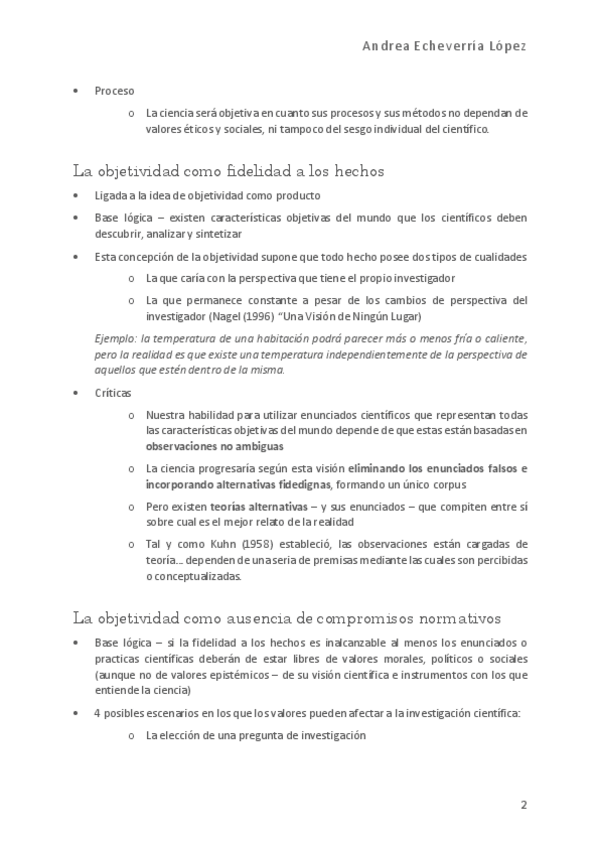 Andrea Echeverría López

• Proceso
  o La ciencia será objetiva en cuanto sus procesos y sus métodos no dependan de valores éticos y sociales, ni tampoco del sesgo individual del científico.

La objetividad como fidelidad a los hechos

• Ligada a la idea de objetividad como producto
• Base lógica – existen características objetivas del mundo que los científicos deben descubrir, analizar y sintetizar
• Esta concepción de la objetividad supone que todo hecho posee dos tipos de cualidades
  o La que caría con la perspectiva que tiene el propio investigador
  o La que permanece constante a pesar de los cambios de perspectiva del investigador (Nagel (1996) "Una Visión de Ningún Lugar)

Ejemplo: la temperatura de una habitación podrá parecer más o menos fría o caliente, pero la realidad es que existe una temperatura independientemente de la perspectiva de aquellos que estén dentro de la misma.

• Críticas
  o Nuestra habilidad para utilizar enunciados científicos que representan todas las características objetivas del mundo depende de que estas están basadas en observaciones no ambiguas
  o La ciencia progresaría según esta visión eliminando los enunciados falsos e incorporando alternativas fidedignas, formando un único corpus
  o Pero existen teorías alternativas – y sus enunciados – que compiten entre sí sobre cual es el mejor relato de la realidad
  o Tal y como Kuhn (1958) estableció, las observaciones están cargadas de teoría… dependen de una seria de premisas mediante las cuales son percibidas o conceptualizadas.

La objetividad como ausencia de compromisos normativos

• Base lógica – si la fidelidad a los hechos es inalcanzable al menos los enunciados o practicas científicas deberán de estar libres de valores morales, políticos o sociales (aunque no de valores epistémicos – de su visión científica e instrumentos con los que entiende la ciencia)
• 4 posibles escenarios en los que los valores pueden afectar a la investigación científica:
  o La elección de una pregunta de investigación

2